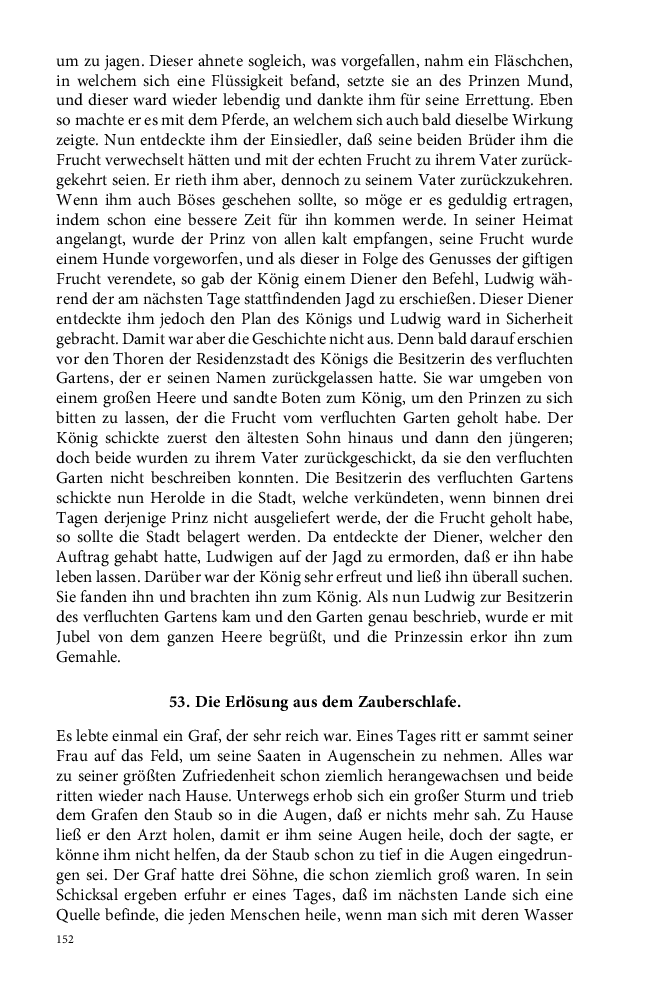 um zu jagen. Dieser ahnete sogleich, was vorgefallen, nahm ein Fläschchen, in welchem sich eine Flüssigkeit befand, setzte sie an des Prinzen Mund, und dieser ward wieder lebendig und dankte ihm für seine Errettung. Eben so machte er es mit dem Pferde, an welchem sich auch bald dieselbe Wirkung zeigte. Nun entdeckte ihm der Einsiedler, daß seine beiden Brüder ihm die Frucht verwechselt hätten und mit der echten Frucht zu ihrem Vater zurückgekehrt seien. Er rieth ihm aber, dennoch zu seinem Vater zurückzukehren. Wenn ihm auch Böses geschehen sollte, so möge er es geduldig ertragen, indem schon eine bessere Zeit für ihn kommen werde. In seiner Heimat angelangt, wurde der Prinz von allen kalt empfangen, seine Frucht wurde einem Hunde vorgeworfen, und als dieser in Folge des Genusses der giftigen Frucht verendete, so gab der König einem Diener den Befehl, Ludwig während der am nächsten Tage stattfindenden Jagd zu erschießen. Dieser Diener entdeckte ihm jedoch den Plan des Königs und Ludwig ward in Sicherheit gebracht. Damit war aber die Geschichte nicht aus. Denn bald darauf erschien vor den Thoren der Residenzstadt des Königs die Besitzerin des verfluchten Gartens, der er seinen Namen zurückgelassen hatte. Sie war umgeben von einem großen Heere und sandte Boten zum König, um den Prinzen zu sich bitten zu lassen, der die Frucht vom verfluchten Garten geholt habe. Der König schickte zuerst den ältesten Sohn hinaus und dann den jüngeren; doch beide wurden zu ihrem Vater zurückgeschickt, da sie den verfluchten Garten nicht beschreiben konnten. Die Besitzerin des verfluchten Gartens schickte nun Herolde in die Stadt, welche verkündeten, wenn binnen drei Tagen derjenige Prinz nicht ausgeliefert werde, der die Frucht geholt habe, so sollte die Stadt belagert werden. Da entdeckte der Diener, welcher den Auftrag gehabt hatte, Ludwigen auf der Jagd zu ermorden, daß er ihn habe leben lassen. Darüber war der König sehr erfreut und ließ ihn überall suchen. Sie fanden ihn und brachten ihn zum König. Als nun Ludwig zur Besitzerin des verfluchten Gartens kam und den Garten genau beschrieb, wurde er mit Jubel von dem ganzen Heere begrüßt, und die Prinzessin erkor ihn zum Gemahle.

53. Die Erlösung aus dem Zauberschlafe.

Es lebte einmal ein Graf, der sehr reich war. Eines Tages ritt er sammt seiner Frau auf das Feld, um seine Saaten in Augenschein zu nehmen. Alles war zu seiner größten Zufriedenheit schon ziemlich herangewachsen und beide ritten wieder nach Hause. Unterwegs erhob sich ein großer Sturm und trieb dem Grafen den Staub so in die Augen, daß er nichts mehr sah. Zu Hause ließ er den Arzt holen, damit er ihm seine Augen heile, doch der sagte, er könne ihm nicht helfen, da der Staub schon zu tief in die Augen eingedrungen sei. Der Graf hatte drei Söhne, die schon ziemlich groß waren. In sein Schicksal ergeben erfuhr er eines Tages, daß im nächsten Lande sich eine Quelle befinde, die jeden Menschen heile, wenn man sich mit deren Wasser

152